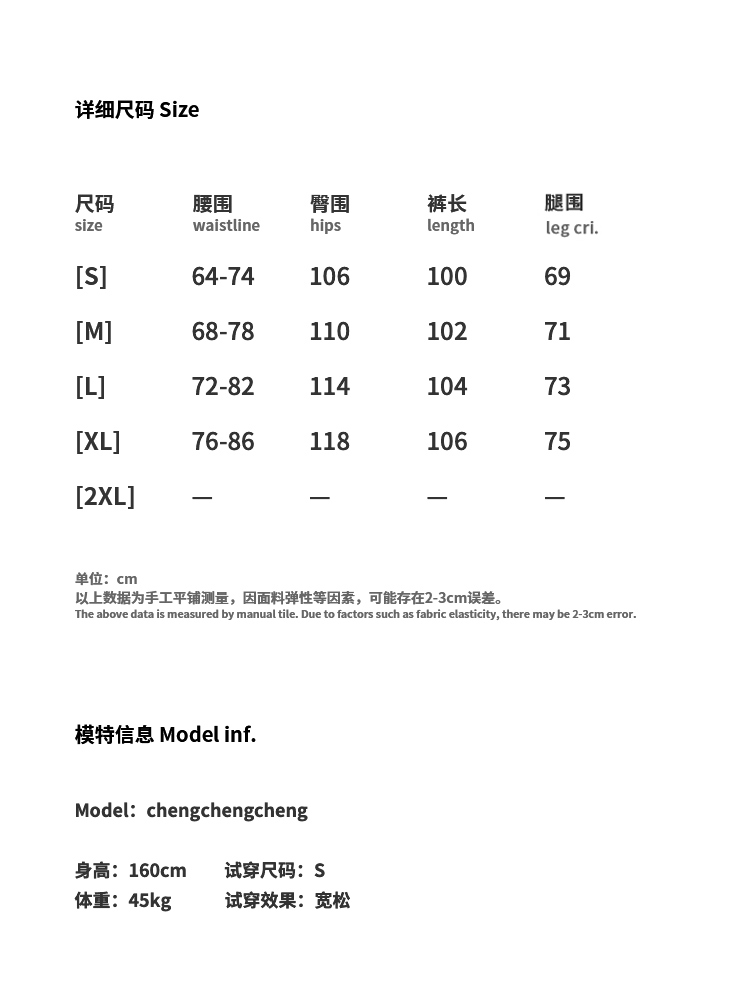 详细尺码 Size

| 尺码 size | 腰围 waistline | 臀围 hips | 裤长 length | 腿围 leg cri. |
|---|---|---|---|---|
| [S] | 64-74 | 106 | 100 | 69 |
| [M] | 68-78 | 110 | 102 | 71 |
| [L] | 72-82 | 114 | 104 | 73 |
| [XL] | 76-86 | 118 | 106 | 75 |
| [2XL] | — | — | — | — |

单位：cm
以上数据为手工平铺测量，因面料弹性等因素，可能存在2-3cm误差。
The above data is measured by manual tile. Due to factors such as fabric elasticity, there may be 2-3cm error.

模特信息 Model inf.

Model：chengchengcheng

身高：160cm
试穿尺码：S
体重：45kg
试穿效果：宽松